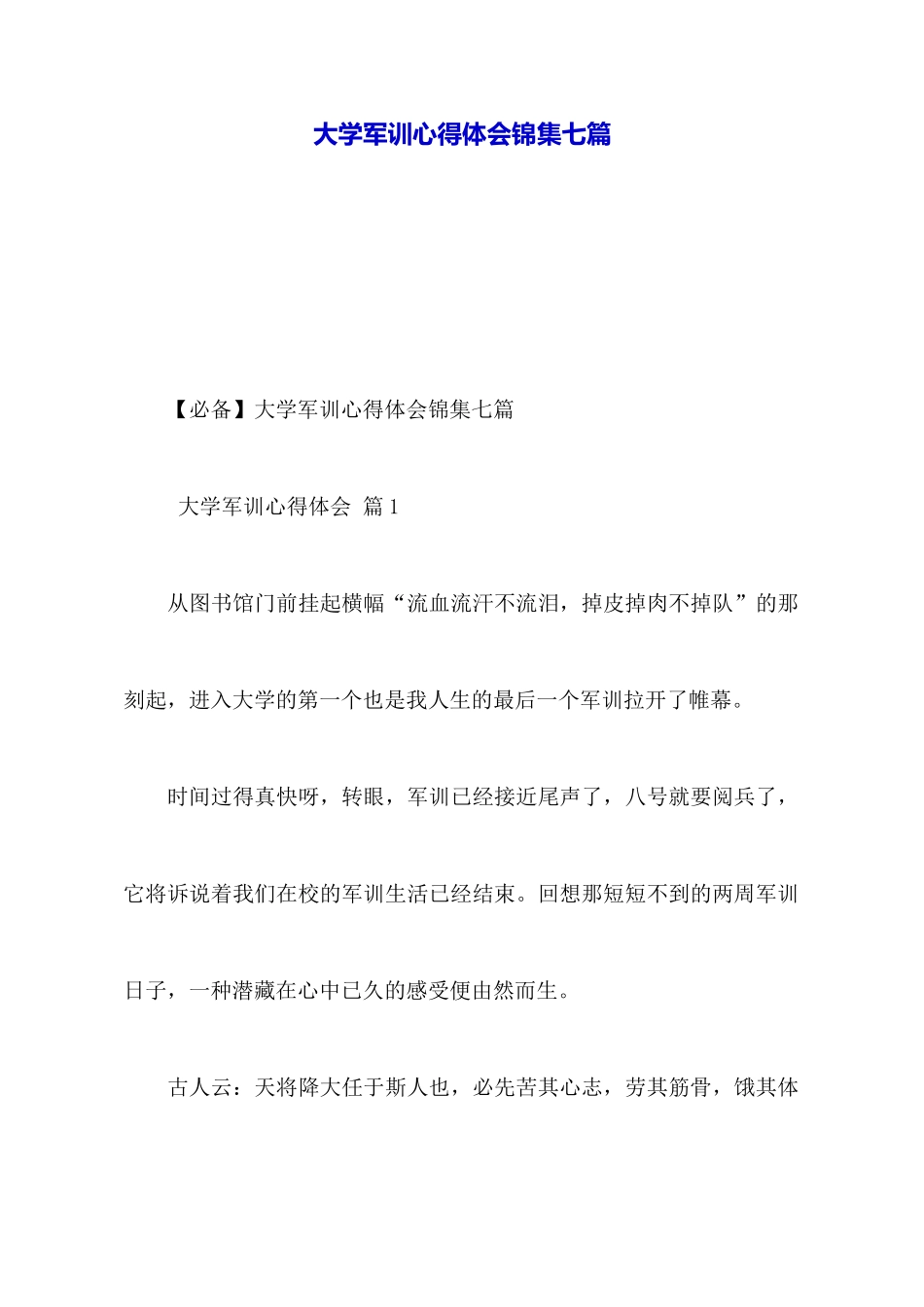 大学军训心得体会锦集七篇

【必备】大学军训心得体会锦集七篇

大学军训心得体会 篇1

从图书馆门前挂起横幅“流血流汗不流泪，掉皮掉肉不掉队”的那刻起，进入大学的第一个也是我人生的最后一个军训拉开了帷幕。

时间过得真快呀，转眼，军训已经接近尾声了，八号就要阅兵了，它将诉说着我们在校的军训生活已经结束。回想那短短不到的两周军训日子，一种潜藏在心中已久的感受便由然而生。

古人云：天将降大任于斯人也，必先苦其心志，劳其筋骨，饿其体